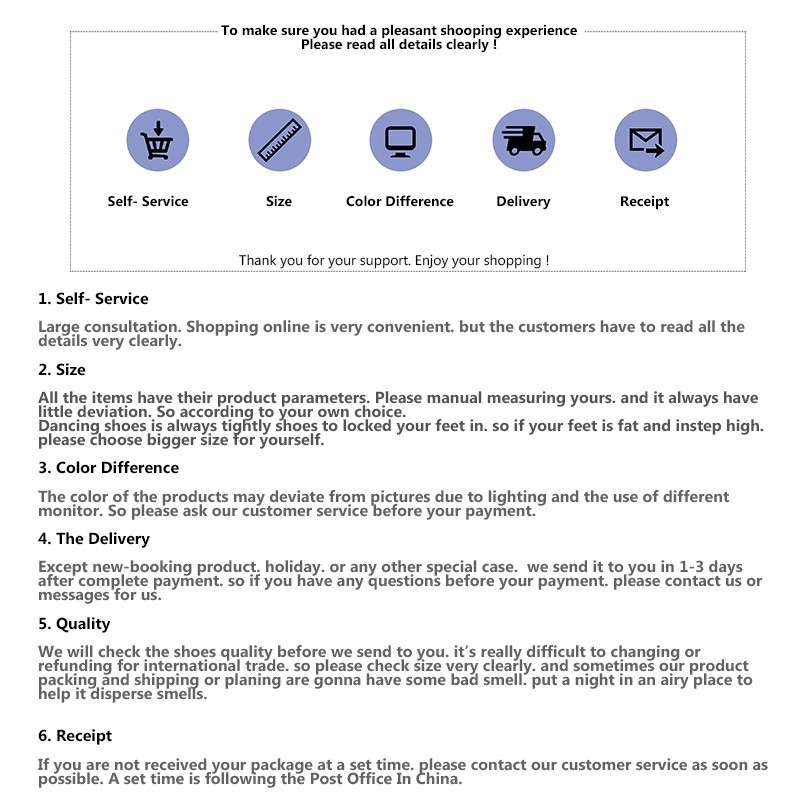 To make sure you had a pleasant shooping experience
Please read all details clearly !

Self- Service

Size

Color Difference

Delivery

Receipt

Thank you for your support. Enjoy your shopping !

1. Self- Service

Large consultation. Shopping online is very convenient. but the customers have to read all the details very clearly.

2. Size

All the items have their product parameters. Please manual measuring yours. and it always have little deviation. So according to your own choice.
Dancing shoes is always tightly shoes to locked your feet in. so if your feet is fat and instep high. please choose bigger size for yourself.

3. Color Difference

The color of the products may deviate from pictures due to lighting and the use of different monitor. So please ask our customer service before your payment.

4. The Delivery

Except new-booking product. holiday. or any other special case. we send it to you in 1-3 days after complete payment. so if you have any questions before your payment. please contact us or messages for us.

5. Quality

We will check the shoes quality before we send to you. it's really difficult to changing or refunding for international trade. so please check size very clearly. and sometimes our product packing and shipping or planing are gonna have some bad smell. put a night in an airy place to help it disperse smells.

6. Receipt

If you are not received your package at a set time. please contact our customer service as soon as possible. A set time is following the Post Office In China.